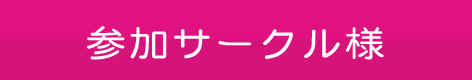 参加サークル様